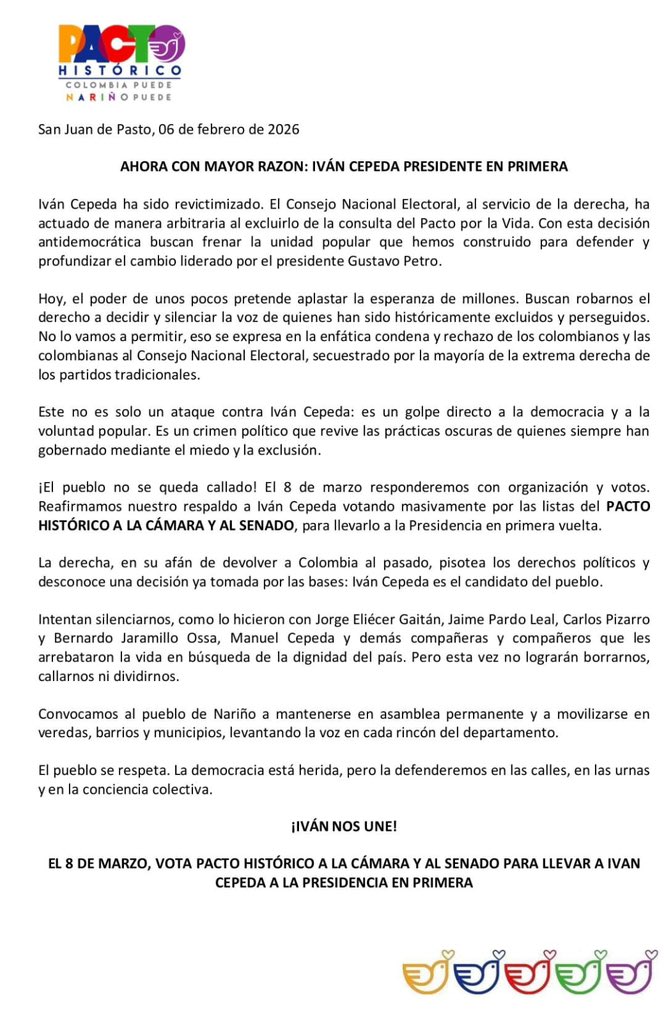 PACTO HISTÓRICO
COLOMBIA PUEDE
NARIÑO PUEDE

San Juan de Pasto, 06 de febrero de 2026

AHORA CON MAYOR RAZON: IVÁN CEPEDA PRESIDENTE EN PRIMERA

Iván Cepeda ha sido revictimizado. El Consejo Nacional Electoral, al servicio de la derecha, ha actuado de manera arbitraria al excluirlo de la consulta del Pacto por la Vida. Con esta decisión antidemocrática buscan frenar la unidad popular que hemos construido para defender y profundizar el cambio liderado por el presidente Gustavo Petro.

Hoy, el poder de unos pocos pretende aplastar la esperanza de millones. Buscan robarnos el derecho a decidir y silenciar la voz de quienes han sido históricamente excluidos y perseguidos. No lo vamos a permitir, eso se expresa en la enfática condena y rechazo de los colombianos y las colombianas al Consejo Nacional Electoral, secuestrado por la mayoría de la extrema derecha de los partidos tradicionales.

Este no es solo un ataque contra Iván Cepeda: es un golpe directo a la democracia y a la voluntad popular. Es un crimen político que revive las prácticas oscuras de quienes siempre han gobernado mediante el miedo y la exclusión.

¡El pueblo no se queda callado! El 8 de marzo responderemos con organización y votos. Reafirmamos nuestro respaldo a Iván Cepeda votando masivamente por las listas del PACTO HISTÓRICO A LA CÁMARA Y AL SENADO, para llevarlo a la Presidencia en primera vuelta.

La derecha, en su afán de devolver a Colombia al pasado, pisotea los derechos políticos y desconoce una decisión ya tomada por las bases: Iván Cepeda es el candidato del pueblo.

Intentan silenciarnos, como lo hicieron con Jorge Eliécer Gaitán, Jaime Pardo Leal, Carlos Pizarro y Bernardo Jaramillo Ossa, Manuel Cepeda y demás compañeras y compañeros que les arrebataron la vida en búsqueda de la dignidad del país. Pero esta vez no lograrán borrarnos, callarnos ni dividirnos.

Convocamos al pueblo de Nariño a mantenerse en asamblea permanente y a movilizarse en veredas, barrios y municipios, levantando la voz en cada rincón del departamento.

El pueblo se respeta. La democracia está herida, pero la defenderemos en las calles, en las urnas y en la conciencia colectiva.

¡IVÁN NOS UNE!

EL 8 DE MARZO, VOTA PACTO HISTÓRICO A LA CÁMARA Y AL SENADO PARA LLEVAR A IVAN CEPEDA A LA PRESIDENCIA EN PRIMERA